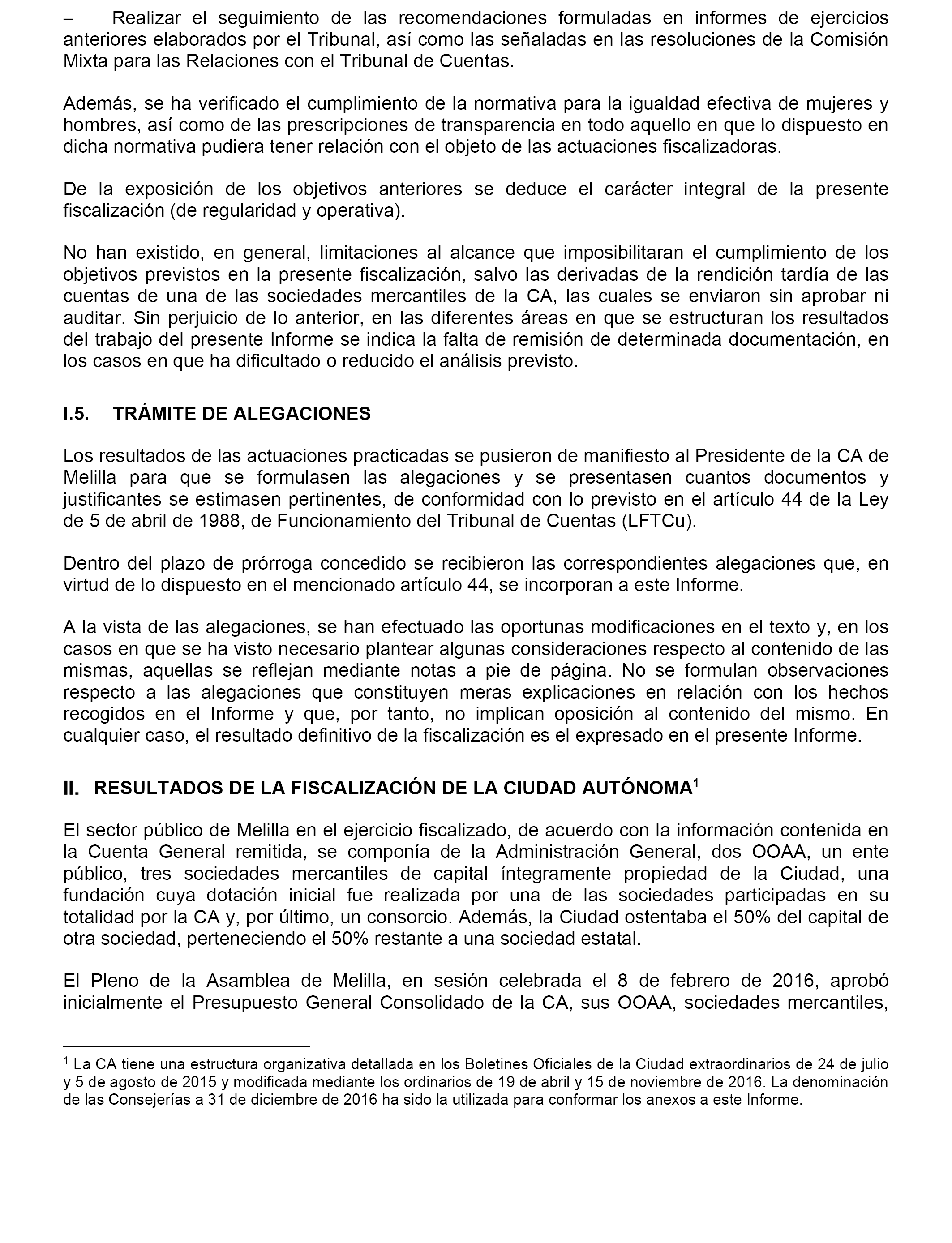 – Realizar el seguimiento de las recomendaciones formuladas en informes de ejercicios anteriores elaborados por el Tribunal, así como las señaladas en las resoluciones de la Comisión Mixta para las Relaciones con el Tribunal de Cuentas.

Además, se ha verificado el cumplimiento de la normativa para la igualdad efectiva de mujeres y hombres, así como de las prescripciones de transparencia en todo aquello en que lo dispuesto en dicha normativa pudiera tener relación con el objeto de las actuaciones fiscalizadoras.

De la exposición de los objetivos anteriores se deduce el carácter integral de la presente fiscalización (de regularidad y operativa).

No han existido, en general, limitaciones al alcance que imposibilitaran el cumplimiento de los objetivos previstos en la presente fiscalización, salvo las derivadas de la rendición tardía de las cuentas de una de las sociedades mercantiles de la CA, las cuales se enviaron sin aprobar ni auditar. Sin perjuicio de lo anterior, en las diferentes áreas en que se estructuran los resultados del trabajo del presente Informe se indica la falta de remisión de determinada documentación, en los casos en que ha dificultado o reducido el análisis previsto.

I.5. TRÁMITE DE ALEGACIONES

Los resultados de las actuaciones practicadas se pusieron de manifiesto al Presidente de la CA de Melilla para que se formulasen las alegaciones y se presentasen cuantos documentos y justificantes se estimasen pertinentes, de conformidad con lo previsto en el artículo 44 de la Ley de 5 de abril de 1988, de Funcionamiento del Tribunal de Cuentas (LFTCu).

Dentro del plazo de prórroga concedido se recibieron las correspondientes alegaciones que, en virtud de lo dispuesto en el mencionado artículo 44, se incorporan a este Informe.

A la vista de las alegaciones, se han efectuado las oportunas modificaciones en el texto y, en los casos en que se ha visto necesario plantear algunas consideraciones respecto al contenido de las mismas, aquellas se reflejan mediante notas a pie de página. No se formulan observaciones respecto a las alegaciones que constituyen meras explicaciones en relación con los hechos recogidos en el Informe y que, por tanto, no implican oposición al contenido del mismo. En cualquier caso, el resultado definitivo de la fiscalización es el expresado en el presente Informe.

II. RESULTADOS DE LA FISCALIZACIÓN DE LA CIUDAD AUTÓNOMA$^1$

El sector público de Melilla en el ejercicio fiscalizado, de acuerdo con la información contenida en la Cuenta General remitida, se componía de la Administración General, dos OOAA, un ente público, tres sociedades mercantiles de capital íntegramente propiedad de la Ciudad, una fundación cuya dotación inicial fue realizada por una de las sociedades participadas en su totalidad por la CA y, por último, un consorcio. Además, la Ciudad ostentaba el 50% del capital de otra sociedad, perteneciendo el 50% restante a una sociedad estatal.

El Pleno de la Asamblea de Melilla, en sesión celebrada el 8 de febrero de 2016, aprobó inicialmente el Presupuesto General Consolidado de la CA, sus OOAA, sociedades mercantiles,

$^1$ La CA tiene una estructura organizativa detallada en los Boletines Oficiales de la Ciudad extraordinarios de 24 de julio y 5 de agosto de 2015 y modificada mediante los ordinarios de 19 de abril y 15 de noviembre de 2016. La denominación de las Consejerías a 31 de diciembre de 2016 ha sido la utilizada para conformar los anexos a este Informe.